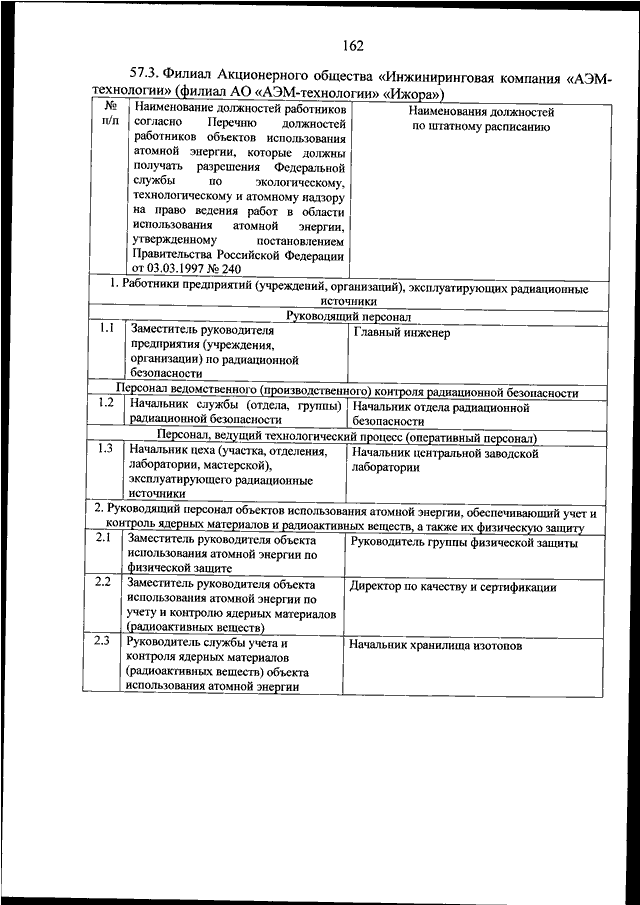 162

57.3. Филиал Акционерного общества «Инжиниринговая компания «АЭМ-технологии» (филиал АО «АЭМ-технологии» «Ижора»)

| № п/п | Наименование должностей работников согласно Перечню должностей работников объектов использования атомной энергии, которые должны получать разрешения Федеральной службы по экологическому, технологическому и атомному надзору на право ведения работ в области использования атомной энергии, утвержденному постановлением Правительства Российской Федерации от 03.03.1997 № 240 | Наименования должностей по штатному расписанию |
|---|---|---|
| 1. Работники предприятий (учреждений, организаций), эксплуатирующих радиационные источники | | |
| Руководящий персонал | | |
| 1.1 | Заместитель руководителя предприятия (учреждения, организации) по радиационной безопасности | Главный инженер |
| Персонал ведомственного (производственного) контроля радиационной безопасности | | |
| 1.2 | Начальник службы (отдела, группы) радиационной безопасности | Начальник отдела радиационной безопасности |
| Персонал, ведущий технологический процесс (оперативный персонал) | | |
| 1.3 | Начальник цеха (участка, отделения, лаборатории, мастерской), эксплуатирующего радиационные источники | Начальник центральной заводской лаборатории |
| 2. Руководящий персонал объектов использования атомной энергии, обеспечивающий учет и контроль ядерных материалов и радиоактивных веществ, а также их физическую защиту | | |
| 2.1 | Заместитель руководителя объекта использования атомной энергии по физической защите | Руководитель группы физической защиты |
| 2.2 | Заместитель руководителя объекта использования атомной энергии по учету и контролю ядерных материалов (радиоактивных веществ) | Директор по качеству и сертификации |
| 2.3 | Руководитель службы учета и контроля ядерных материалов (радиоактивных веществ) объекта использования атомной энергии | Начальник хранилища изотопов |